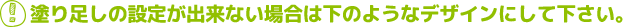 塗り足しの設定が出来ない場合は下のようなデザインにして下さい。